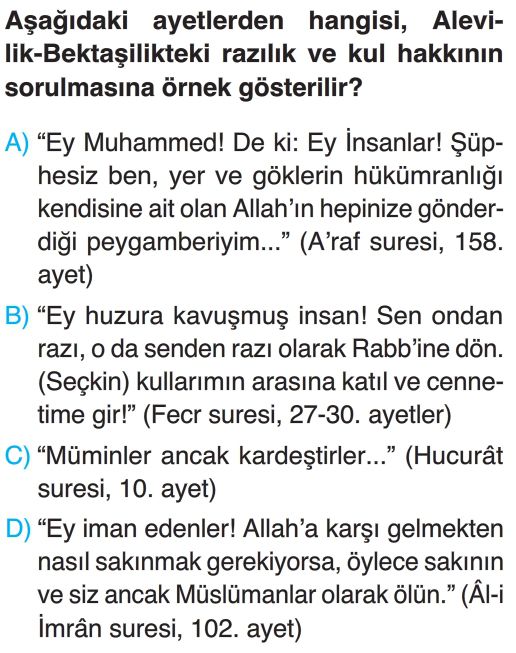 Aşağıdaki ayetlerden hangisi, Alevilik-Bektaşilikteki razılık ve kul hakkının sorulmasına örnek gösterilir?

A) “Ey Muhammed! De ki: Ey İnsanlar! Şüphesiz ben, yer ve göklerin hükümranlığı kendisine ait olan Allah’ın hepinize gönderdiği peygamberiyim...” (A’raf suresi, 158. ayet)

B) “Ey huzura kavuşmuş insan! Sen ondan razı, o da senden razı olarak Rabb’ine dön. (Seçkin) kullarımın arasına katıl ve cennetime gir!” (Fecr suresi, 27-30. ayetler)

C) “Müminler ancak kardeştirler...” (Hucurât suresi, 10. ayet)

D) “Ey iman edenler! Allah’a karşı gelmekten nasıl sakınmak gerekiyorsa, öylece sakının ve siz ancak Müslümanlar olarak ölün.” (Âl-i İmrân suresi, 102. ayet)